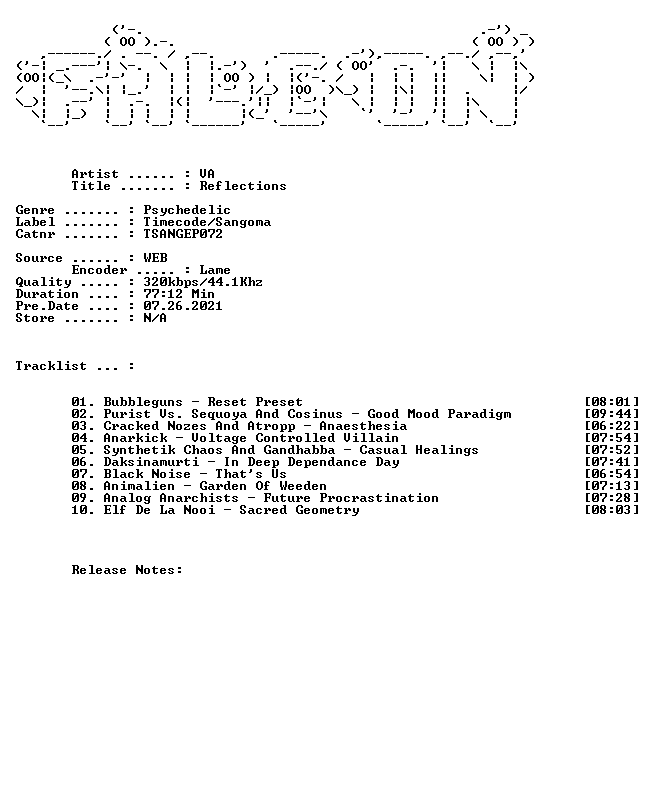 Artist ...... : VA
Title ....... : Reflections

Genre ....... : Psychedelic
Label ....... : Timecode/Sangoma
Catnr ....... : TSANGEP072

Source ...... : WEB
Encoder ..... : Lame
Quality ..... : 320kbps/44.1Khz
Duration .... : 77:12 Min
Pre.Date .... : 07.26.2021
Store ....... : N/A

Tracklist ... :

01. Bubbleguns - Reset Preset [08:01]
02. Purist Vs. Sequoya And Cosinus - Good Mood Paradigm [09:44]
03. Cracked Nozes And Atropp - Anaesthesia [06:22]
04. Anarkick - Voltage Controlled Villain [07:54]
05. Synthetik Chaos And Gandhabba - Casual Healings [07:52]
06. Daksinamurti - In Deep Dependance Day [07:41]
07. Black Noise - That's Us [06:54]
08. Animalien - Garden Of Weeden [07:13]
09. Analog Anarchists - Future Procrastination [07:28]
10. Elf De La Nooi - Sacred Geometry [08:03]

Release Notes: